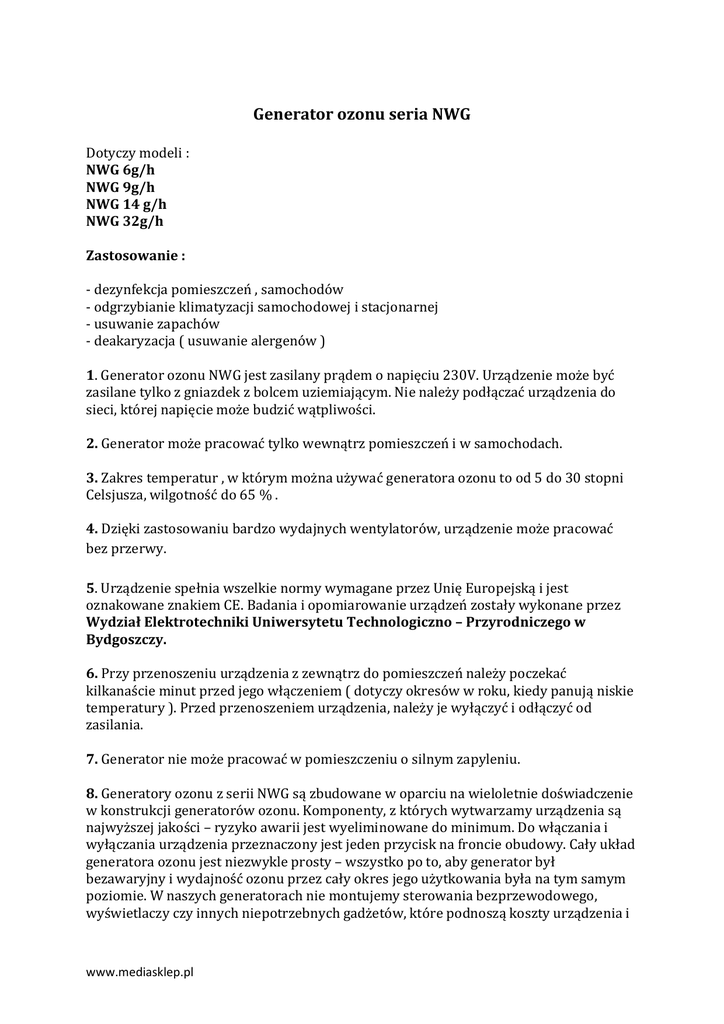 Generator ozonu seria NWG

Dotyczy modeli :
NWG 6g/h
NWG 9g/h
NWG 14 g/h
NWG 32g/h

Zastosowanie :

- dezynfekcja pomieszczeń , samochodów
- odgrzybianie klimatyzacji samochodowej i stacjonarnej
- usuwanie zapachów
- deakaryzacja ( usuwanie alergenów )

1. Generator ozonu NWG jest zasilany prądem o napięciu 230V. Urządzenie może być zasilane tylko z gniazdek z bolcem uziemiającym. Nie należy podłączać urządzenia do sieci, której napięcie może budzić wątpliwości.

2. Generator może pracować tylko wewnątrz pomieszczeń i w samochodach.

3. Zakres temperatur , w którym można używać generatora ozonu to od 5 do 30 stopni Celsjusza, wilgotność do 65 % .

4. Dzięki zastosowaniu bardzo wydajnych wentylatorów, urządzenie może pracować bez przerwy.

5. Urządzenie spełnia wszelkie normy wymagane przez Unię Europejską i jest oznakowane znakiem CE. Badania i opomiarowanie urządzeń zostały wykonane przez Wydział Elektrotechniki Uniwersytetu Technologiczno – Przyrodniczego w Bydgoszczy.

6. Przy przenoszeniu urządzenia z zewnątrz do pomieszczeń należy poczekać kilkanaście minut przed jego włączeniem ( dotyczy okresów w roku, kiedy panują niskie temperatury ). Przed przenoszeniem urządzenia, należy je wyłączyć i odłączyć od zasilania.

7. Generator nie może pracować w pomieszczeniu o silnym zapyleniu.

8. Generatory ozonu z serii NWG są zbudowane w oparciu na wieloletnie doświadczenie w konstrukcji generatorów ozonu. Komponenty, z których wytwarzamy urządzenia są najwyższej jakości – ryzyko awarii jest wyeliminowane do minimum. Do włączania i wyłączania urządzenia przeznaczony jest jeden przycisk na froncie obudowy. Cały układ generatora ozonu jest niezwykle prosty – wszystko po to, aby generator był bezawaryjny i wydajność ozonu przez cały okres jego użytkowania była na tym samym poziomie. W naszych generatorach nie montujemy sterowania bezprzewodowego, wyświetlaczy czy innych niepotrzebnych gadżetów, które podnoszą koszty urządzenia i

www.mediasklep.pl